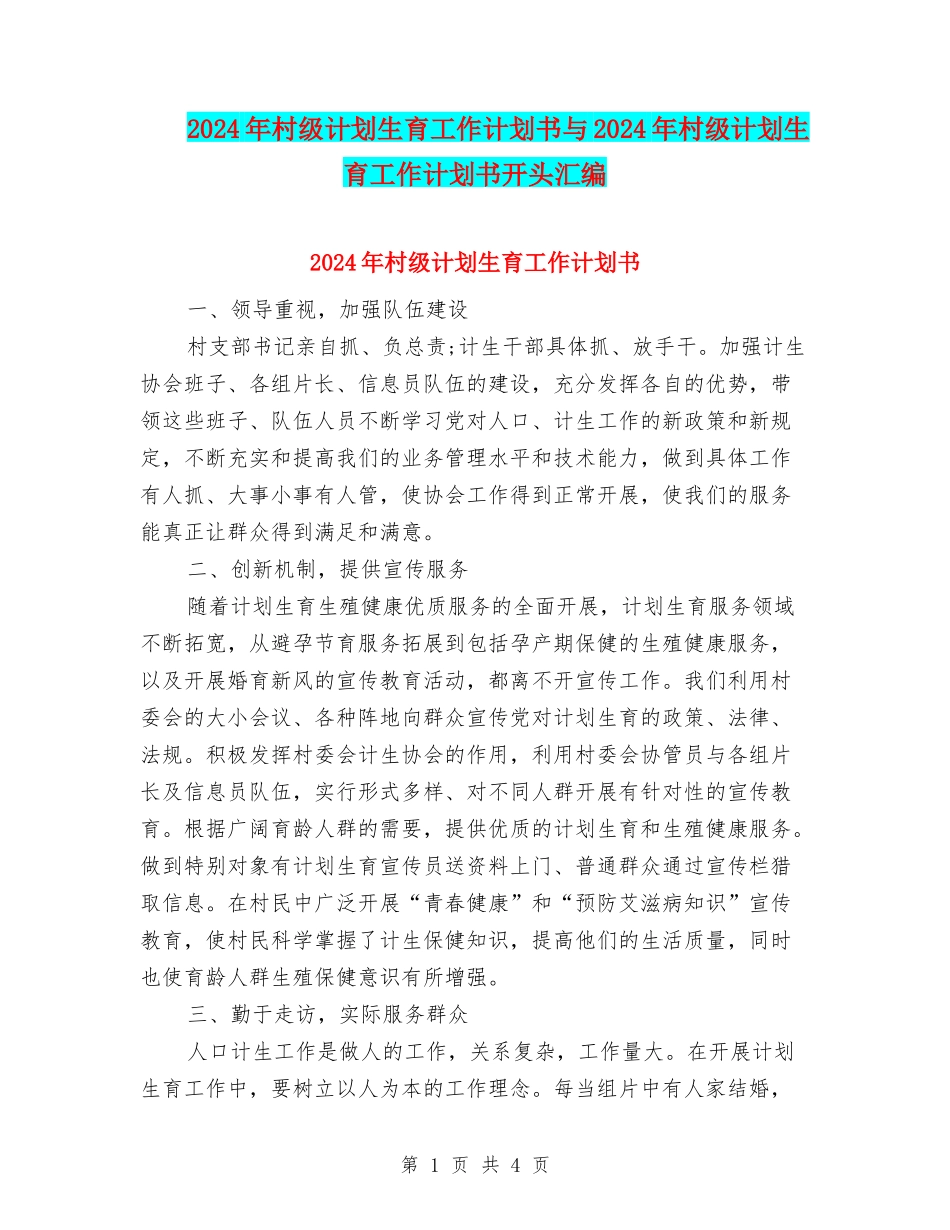 2024年村级计划生育工作计划书与2024年村级计划生育工作计划书开头汇编

2024年村级计划生育工作计划书

一、领导重视，加强队伍建设

村支部书记亲自抓、负总责;计生干部具体抓、放手干。加强计生协会班子、各组片长、信息员队伍的建设，充分发挥各自的优势，带领这些班子、队伍人员不断学习党对人口、计生工作的新政策和新规定，不断充实和提高我们的业务管理水平和技术能力，做到具体工作有人抓、大事小事有人管，使协会工作得到正常开展，使我们的服务能真正让群众得到满足和满意。

二、创新机制，提供宣传服务

随着计划生育生殖健康优质服务的全面开展，计划生育服务领域不断拓宽，从避孕节育服务拓展到包括孕产期保健的生殖健康服务，以及开展婚育新风的宣传教育活动，都离不开宣传工作。我们利用村委会的大小会议、各种阵地向群众宣传党对计划生育的政策、法律、法规。积极发挥村委会计生协会的作用，利用村委会协管员与各组片长及信息员队伍，实行形式多样、对不同人群开展有针对性的宣传教育。根据广阔育龄人群的需要，提供优质的计划生育和生殖健康服务。做到特别对象有计划生育宣传员送资料上门、普通群众通过宣传栏猎取信息。在村民中广泛开展“青春健康”和“预防艾滋病知识”宣传教育，使村民科学掌握了计生保健知识，提高他们的生活质量，同时也使育龄人群生殖保健意识有所增强。

三、勤于走访，实际服务群众

人口计生工作是做人的工作，关系复杂，工作量大。在开展计划生育工作中，要树立以人为本的工作理念。每当组片中有人家结婚，

第 1 页 共 4 页